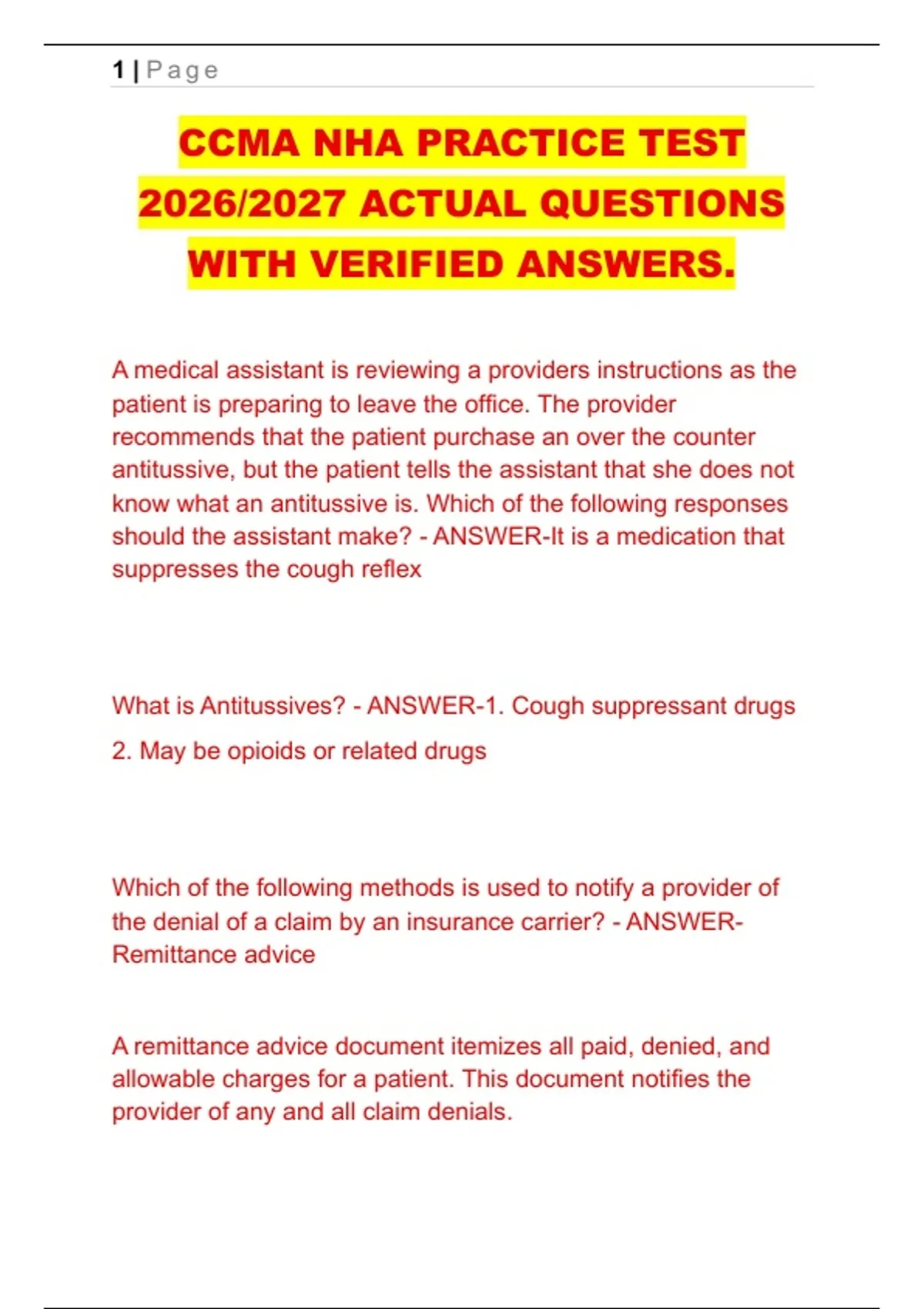 1 | Page

CCMA NHA PRACTICE TEST 2026/2027 ACTUAL QUESTIONS WITH VERIFIED ANSWERS.

A medical assistant is reviewing a providers instructions as the patient is preparing to leave the office. The provider recommends that the patient purchase an over the counter antitussive, but the patient tells the assistant that she does not know what an antitussive is. Which of the following responses should the assistant make? - ANSWER-It is a medication that suppresses the cough reflex

What is Antitussives? - ANSWER-1. Cough suppressant drugs

2. May be opioids or related drugs

Which of the following methods is used to notify a provider of the denial of a claim by an insurance carrier? - ANSWER-Remittance advice

A remittance advice document itemizes all paid, denied, and allowable charges for a patient. This document notifies the provider of any and all claim denials.